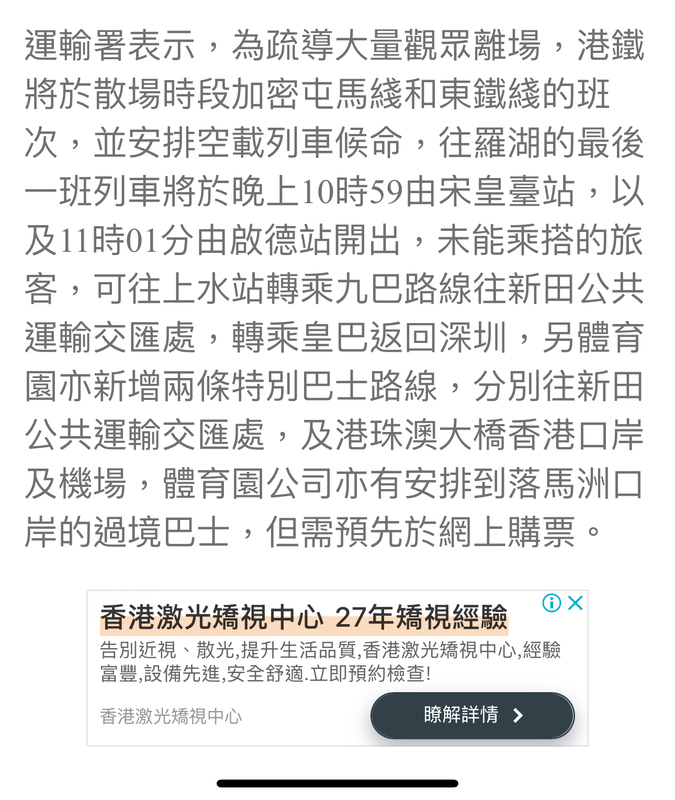 運輸署表示，為疏導大量觀眾離場，港鐵將於散場時段加密屯馬綫和東鐵綫的班次，並安排空載列車候命，往羅湖的最後一班列車將於晚上10時59由宋皇臺站，以及11時01分由啟德站開出，未能乘搭的旅客，可往上水站轉乘九巴路線往新田公共運輸交匯處，轉乘皇巴返回深圳，另體育園亦新增兩條特別巴士路線，分別往新田公共運輸交匯處，及港珠澳大橋香港口岸及機場，體育園公司亦有安排到落馬洲口岸的過境巴士，但需預先於網上購票。

香港激光矯視中心 27年矯視經驗
告別近視、散光,提升生活品質,香港激光矯視中心,經驗富豐,設備先進,安全舒適.立即預約檢查!
香港激光矯視中心
瞭解詳情